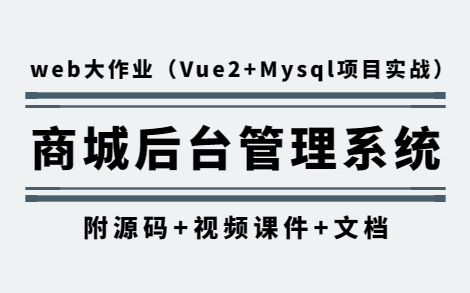 web大作业（Vue2+Mysql项目实战）

商城后台管理系统

附源码+视频课件+文档